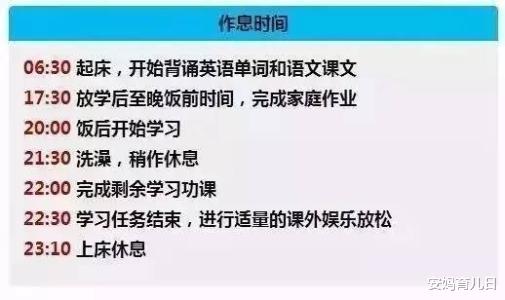 作息时间

06:30 起床，开始背诵英语单词和语文课文

17:30 放学后至晚饭前时间，完成家庭作业

20:00 饭后开始学习

21:30 洗澡，稍作休息

22:00 完成剩余学习功课

22:30 学习任务结束，进行适量的课外娱乐放松

23:10 上床休息

安妈育儿日